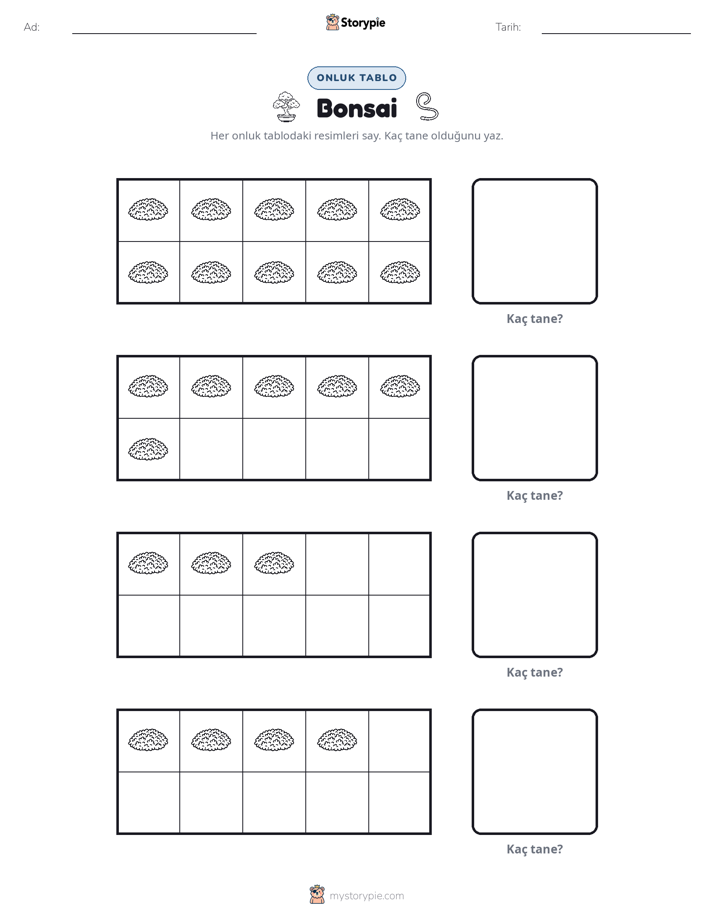 Ad: ____ Storypie Tarih: ____

ONLUK TABLO

Bonsai

Her onluk tablodaki resimleri say. Kaç tane olduğunu yaz.

Kaç tane?

Kaç tane?

Kaç tane?

Kaç tane?

mystorypie.com